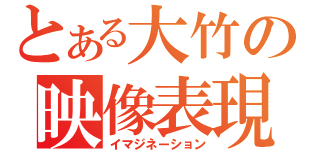 とある大竹の
映像表現
イマジネーション